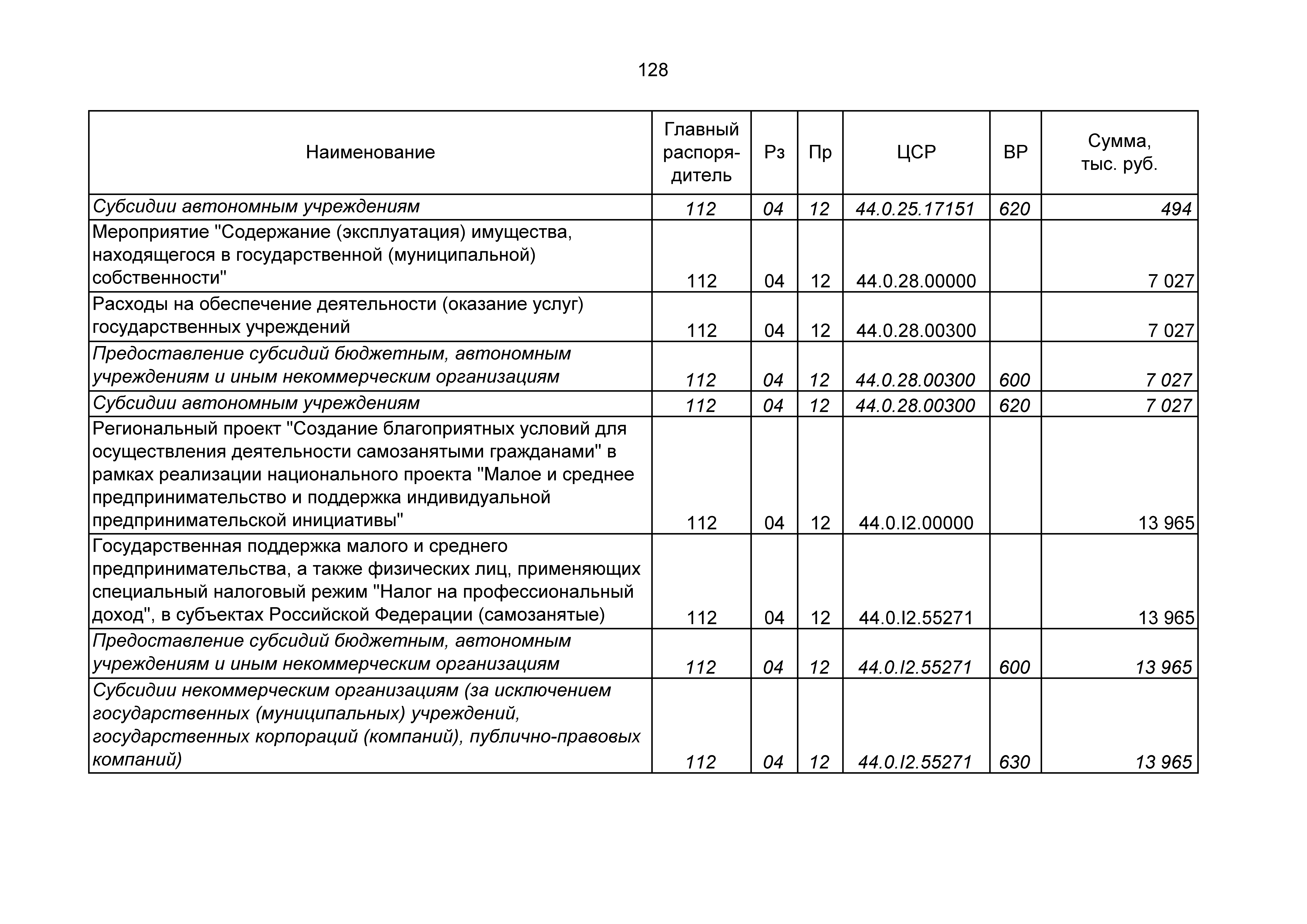 128

| Наименование | Главный распорядитель | Рз | Пр | ЦСР | ВР | Сумма, тыс. руб. |
|---|---|---|---|---|---|---|
| Субсидии автономным учреждениям | 112 | 04 | 12 | 44.0.25.17151 | 620 | 494 |
| Мероприятие "Содержание (эксплуатация) имущества, находящегося в государственной (муниципальной) собственности" | 112 | 04 | 12 | 44.0.28.00000 | | 7 027 |
| Расходы на обеспечение деятельности (оказание услуг) государственных учреждений | 112 | 04 | 12 | 44.0.28.00300 | | 7 027 |
| Предоставление субсидий бюджетным, автономным учреждениям и иным некоммерческим организациям | 112 | 04 | 12 | 44.0.28.00300 | 600 | 7 027 |
| Субсидии автономным учреждениям | 112 | 04 | 12 | 44.0.28.00300 | 620 | 7 027 |
| Региональный проект "Создание благоприятных условий для осуществления деятельности самозанятыми гражданами" в рамках реализации национального проекта "Малое и среднее предпринимательство и поддержка индивидуальной предпринимательской инициативы" | 112 | 04 | 12 | 44.0.I2.00000 | | 13 965 |
| Государственная поддержка малого и среднего предпринимательства, а также физических лиц, применяющих специальный налоговый режим "Налог на профессиональный доход", в субъектах Российской Федерации (самозанятые) | 112 | 04 | 12 | 44.0.I2.55271 | | 13 965 |
| Предоставление субсидий бюджетным, автономным учреждениям и иным некоммерческим организациям | 112 | 04 | 12 | 44.0.I2.55271 | 600 | 13 965 |
| Субсидии некоммерческим организациям (за исключением государственных (муниципальных) учреждений, государственных корпораций (компаний), публично-правовых компаний) | 112 | 04 | 12 | 44.0.I2.55271 | 630 | 13 965 |